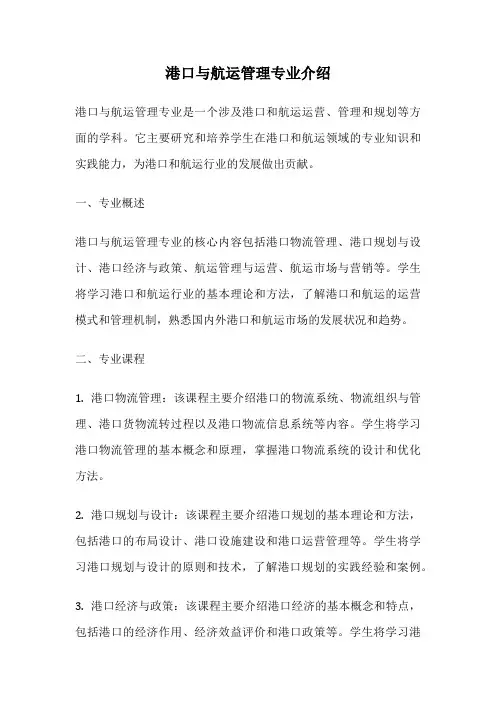 港口与航运管理专业介绍

港口与航运管理专业是一个涉及港口和航运运营、管理和规划等方面的学科。它主要研究和培养学生在港口和航运领域的专业知识和实践能力，为港口和航运行业的发展做出贡献。

一、专业概述

港口与航运管理专业的核心内容包括港口物流管理、港口规划与设计、港口经济与政策、航运管理与运营、航运市场与营销等。学生将学习港口和航运行业的基本理论和方法，了解港口和航运的运营模式和管理机制，熟悉国内外港口和航运市场的发展状况和趋势。

二、专业课程

1. 港口物流管理：该课程主要介绍港口的物流系统、物流组织与管理、港口货物流转过程以及港口物流信息系统等内容。学生将学习港口物流管理的基本概念和原理，掌握港口物流系统的设计和优化方法。

2. 港口规划与设计：该课程主要介绍港口规划的基本理论和方法，包括港口的布局设计、港口设施建设和港口运营管理等。学生将学习港口规划与设计的原则和技术，了解港口规划的实践经验和案例。

3. 港口经济与政策：该课程主要介绍港口经济的基本概念和特点，包括港口的经济作用、经济效益评价和港口政策等。学生将学习港